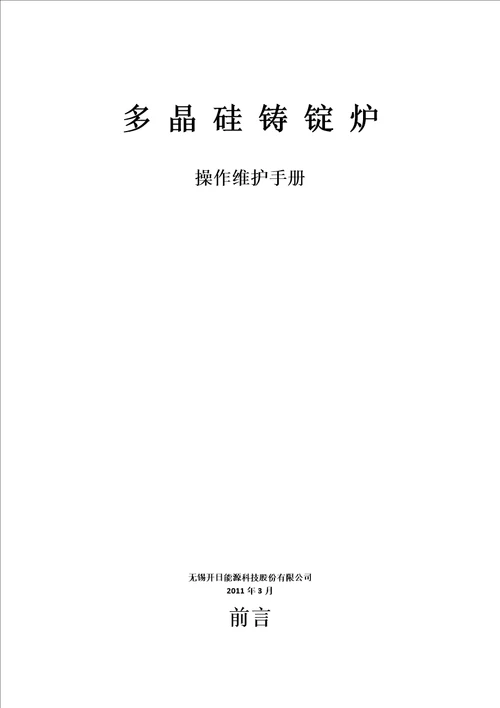 多晶硅铸锭炉

操作维护手册

无锡开日能源科技股份有限公司
2011 年 3 月

前言